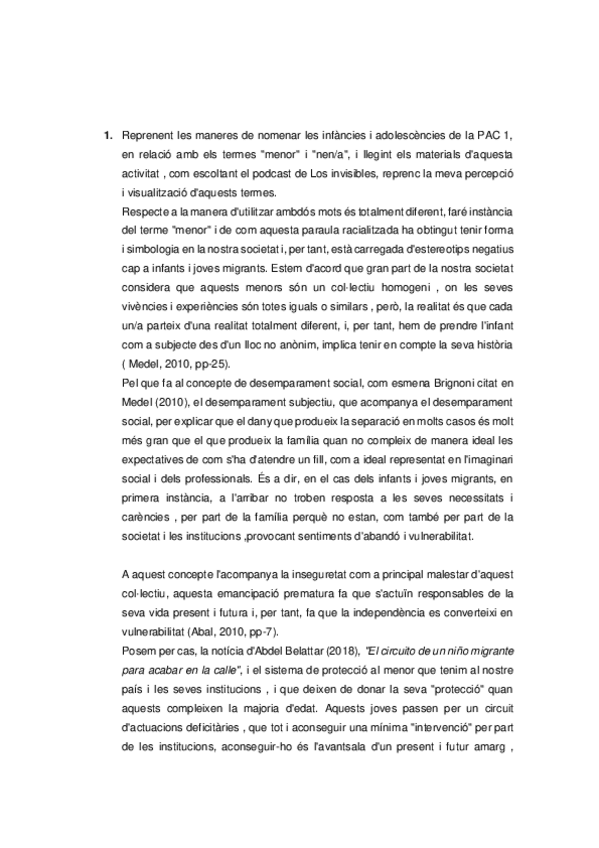 1. Reprenent les maneres de nomenar les infàncies i adolescències de la PAC 1, en relació amb els termes "menor" i "nen/a", i llegint els materials d'aquesta activitat , com escoltant el podcast de Los invisibles, reprenc la meva percepció i visualització d'aquests termes.

Respecte a la manera d'utilitzar ambdós mots és totalment diferent, faré instància del terme "menor" i de com aquesta paraula racialitzada ha obtingut tenir forma i simbologia en la nostra societat i, per tant, està carregada d'estereotips negatius cap a infants i joves migrants. Estem d'acord que gran part de la nostra societat considera que aquests menors són un col·lectiu homogeni , on les seves vivències i experiències són totes iguals o similars , però, la realitat és que cada un/a parteix d'una realitat totalment diferent, i, per tant, hem de prendre l'infant com a subjecte des d'un lloc no anònim, implica tenir en compte la seva història ( Medel, 2010, pp-25).

Pel que fa al concepte de desemparament social, com esmena Brignoni citat en Medel (2010), el desemparament subjectiu, que acompanya el desemparament social, per explicar que el dany que produeix la separació en molts casos és molt més gran que el que produeix la família quan no compleix de manera ideal les expectatives de com s'ha d'atendre un fill, com a ideal representat en l'imaginari social i dels professionals. És a dir, en el cas dels infants i joves migrants, en primera instància, a l'arribar no troben resposta a les seves necessitats i carències , per part de la família perquè no estan, com també per part de la societat i les institucions ,provocant sentiments d'abandó i vulnerabilitat.

A aquest concepte l'acompanya la inseguretat com a principal malestar d'aquest col·lectiu, aquesta emancipació prematura fa que s'actuïn responsables de la seva vida present i futura i, per tant, fa que la independència es converteixi en vulnerabilitat (Abal, 2010, pp-7).

Posem per cas, la notícia d'Abdel Belattar (2018), "El circuito de un niño migrante para acabar en la calle", i el sistema de protecció al menor que tenim al nostre país i les seves institucions , i que deixen de donar la seva "protecció" quan aquests compleixen la majoria d'edat. Aquests joves passen per un circuit d'actuacions deficitàries , que tot i aconseguir una mínima "intervenció" per part de les institucions, aconseguir-ho és l'avantsala d'un present i futur amarg ,